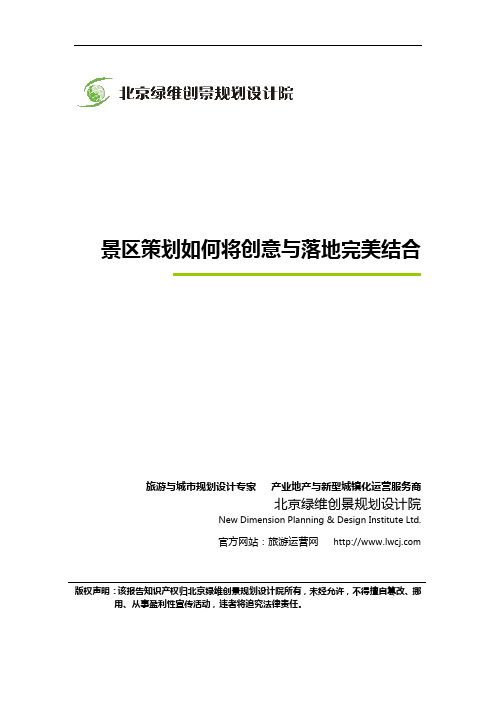 北京绿维创景规划设计院

景区策划如何将创意与落地完美结合

旅游与城市规划设计专家　产业地产与新型城镇化运营服务商

北京绿维创景规划设计院

New Dimension Planning & Design Institute Ltd.

官方网站：旅游运营网　http://www.lwcj.com

版权声明：该报告知识产权归北京绿维创景规划设计院所有，未经允许，不得擅自篡改、挪用、从事盈利性宣传活动，违者将追究法律责任。